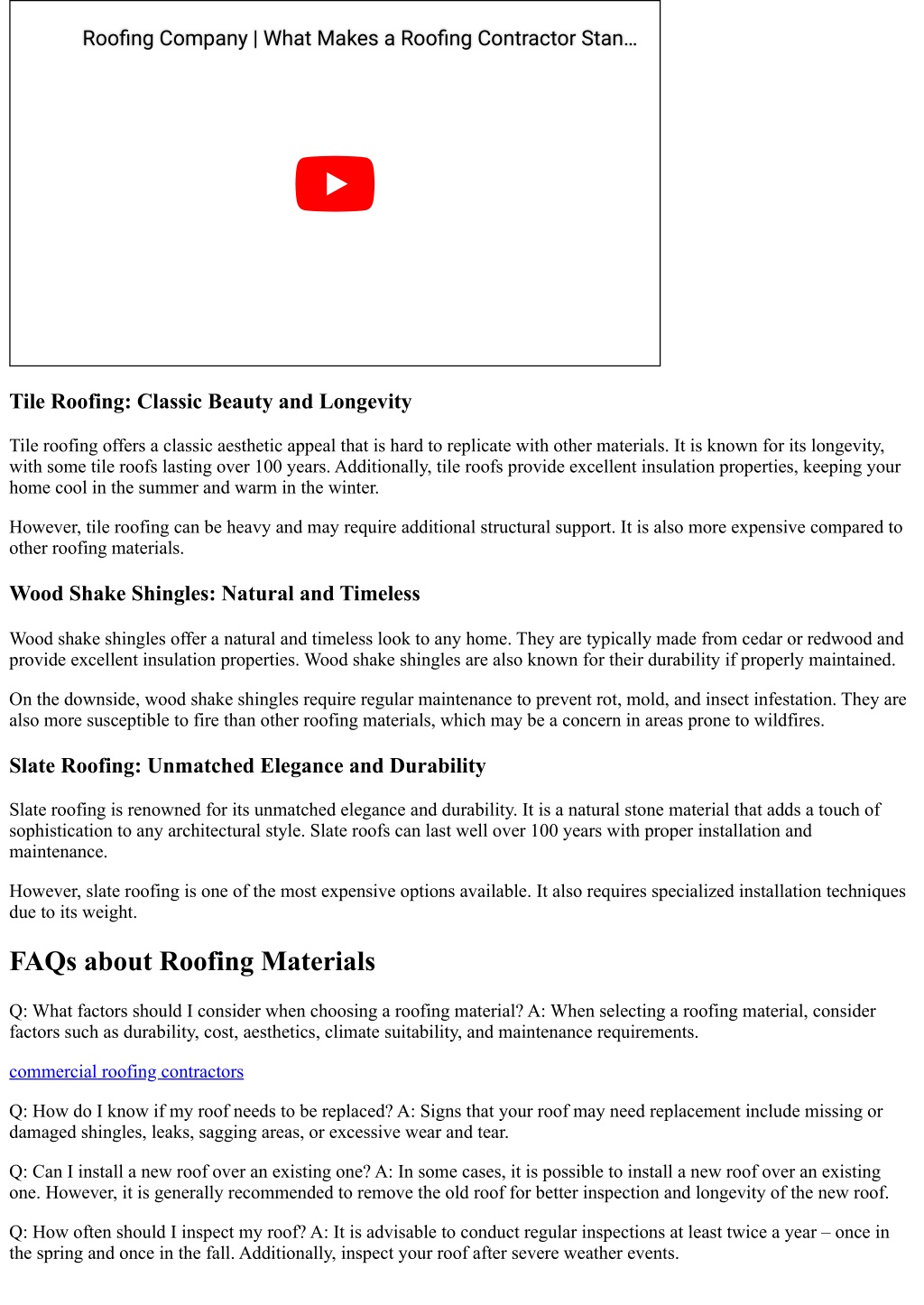 Roofing Company | What Makes a Roofing Contractor Stan...

Tile Roofing: Classic Beauty and Longevity

Tile roofing offers a classic aesthetic appeal that is hard to replicate with other materials. It is known for its longevity, with some tile roofs lasting over 100 years. Additionally, tile roofs provide excellent insulation properties, keeping your home cool in the summer and warm in the winter.

However, tile roofing can be heavy and may require additional structural support. It is also more expensive compared to other roofing materials.

Wood Shake Shingles: Natural and Timeless

Wood shake shingles offer a natural and timeless look to any home. They are typically made from cedar or redwood and provide excellent insulation properties. Wood shake shingles are also known for their durability if properly maintained.

On the downside, wood shake shingles require regular maintenance to prevent rot, mold, and insect infestation. They are also more susceptible to fire than other roofing materials, which may be a concern in areas prone to wildfires.

Slate Roofing: Unmatched Elegance and Durability

Slate roofing is renowned for its unmatched elegance and durability. It is a natural stone material that adds a touch of sophistication to any architectural style. Slate roofs can last well over 100 years with proper installation and maintenance.

However, slate roofing is one of the most expensive options available. It also requires specialized installation techniques due to its weight.

FAQs about Roofing Materials

Q: What factors should I consider when choosing a roofing material? A: When selecting a roofing material, consider factors such as durability, cost, aesthetics, climate suitability, and maintenance requirements.

commercial roofing contractors

Q: How do I know if my roof needs to be replaced? A: Signs that your roof may need replacement include missing or damaged shingles, leaks, sagging areas, or excessive wear and tear.

Q: Can I install a new roof over an existing one? A: In some cases, it is possible to install a new roof over an existing one. However, it is generally recommended to remove the old roof for better inspection and longevity of the new roof.

Q: How often should I inspect my roof? A: It is advisable to conduct regular inspections at least twice a year – once in the spring and once in the fall. Additionally, inspect your roof after severe weather events.